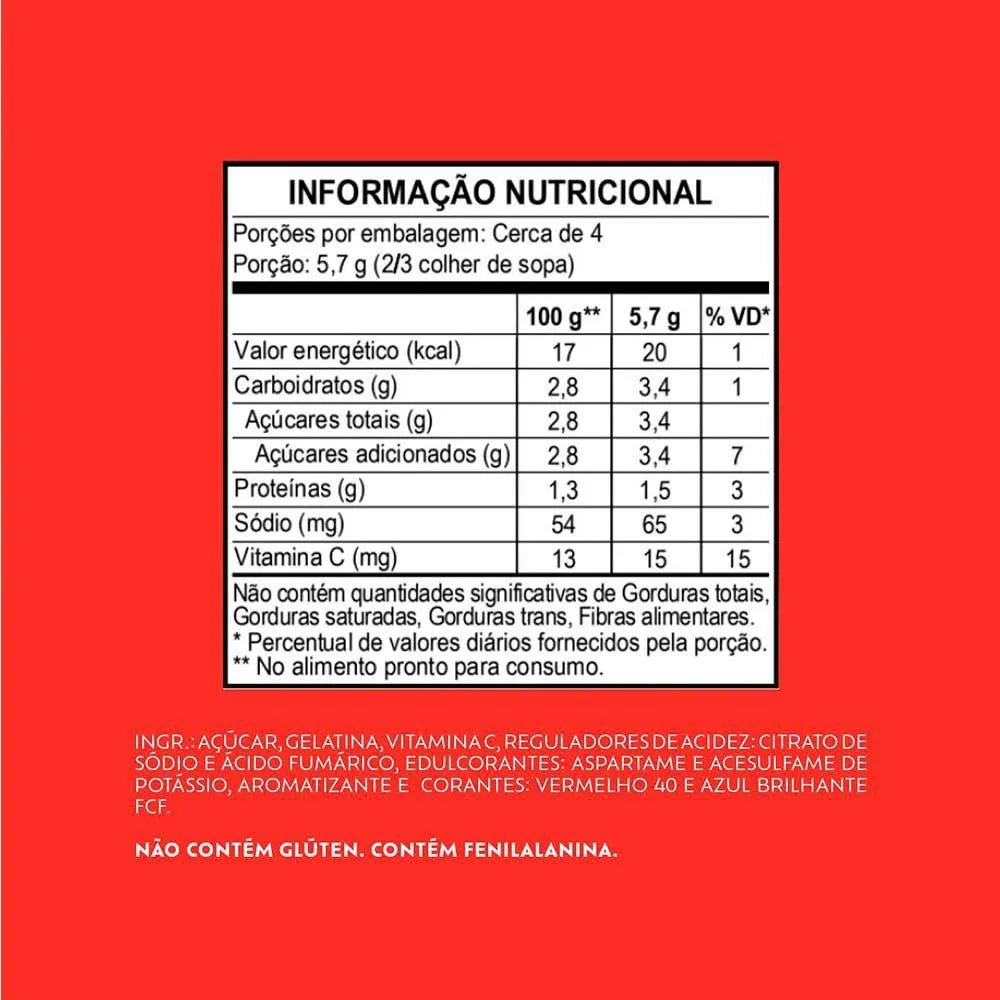 INFORMAÇÃO NUTRICIONAL

Porções por embalagem: Cerca de 4
Porção: 5,7 g (2/3 colher de sopa)

| | 100 g** | 5,7 g | % VD* |
|---|---|---|---|
| Valor energético (kcal) | 17 | 20 | 1 |
| Carboidratos (g) | 2,8 | 3,4 | 1 |
| Açúcares totais (g) | 2,8 | 3,4 | |
| Açúcares adicionados (g) | 2,8 | 3,4 | 7 |
| Proteínas (g) | 1,3 | 1,5 | 3 |
| Sódio (mg) | 54 | 65 | 3 |
| Vitamina C (mg) | 13 | 15 | 15 |

Não contém quantidades significativas de Gorduras totais, Gorduras saturadas, Gorduras trans, Fibras alimentares.
* Percentual de valores diários fornecidos pela porção.
** No alimento pronto para consumo.

INGR.: AÇÚCAR, GELATINA, VITAMINA C, REGULADORES DE ACIDEZ: CITRATO DE SÓDIO E ÁCIDO FUMÁRICO, EDULCORANTES: ASPARTAME E ACESULFAME DE POTÁSSIO, AROMATIZANTE E CORANTES: VERMELHO 40 E AZUL BRILHANTE FCF.

NÃO CONTÉM GLÚTEN. CONTÉM FENILALANINA.